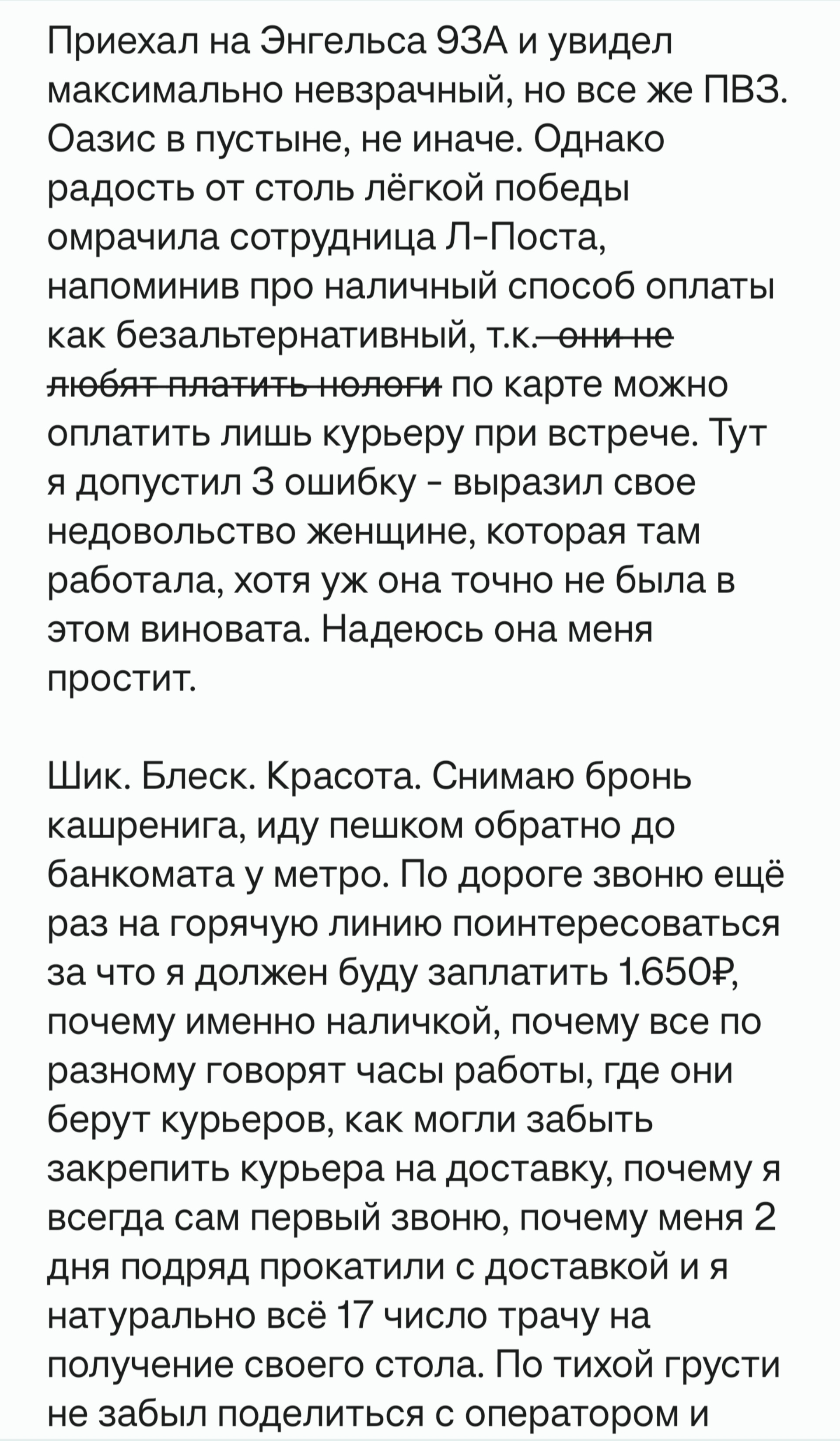 Приехал на Энгельса 93А и увидел максимально невзрачный, но все же ПВЗ. Оазис в пустыне, не иначе. Однако радость от столь лёгкой победы омрачила сотрудница Л-Поста, напоминив про наличный способ оплаты как безальтернативный, т.к. ~~они не любят платить нологи~~ по карте можно оплатить лишь курьеру при встрече. Тут я допустил 3 ошибку - выразил свое недовольство женщине, которая там работала, хотя уж она точно не была в этом виновата. Надеюсь она меня простит.

Шик. Блеск. Красота. Снимаю бронь кашренига, иду пешком обратно до банкомата у метро. По дороге звоню ещё раз на горячую линию поинтересоваться за что я должен буду заплатить 1.650₽, почему именно наличкой, почему все по разному говорят часы работы, где они берут курьеров, как могли забыть закрепить курьера на доставку, почему я всегда сам первый звоню, почему меня 2 дня подряд прокатили с доставкой и я натурально всё 17 число трачу на получение своего стола. По тихой грусти не забыл поделиться с оператором и